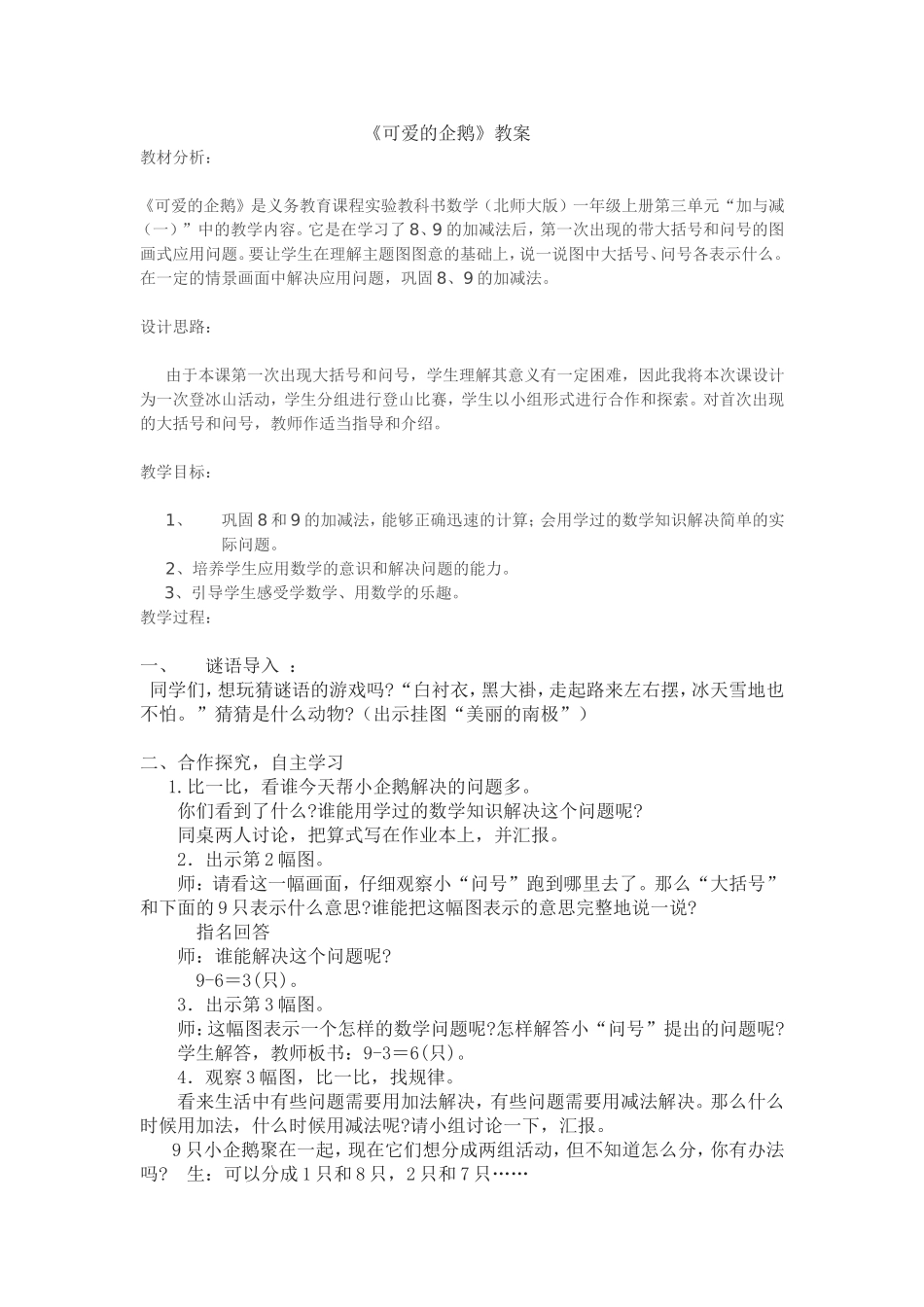 《可爱的企鹅》教案

教材分析：

《可爱的企鹅》是义务教育课程实验教科书数学（北师大版）一年级上册第三单元“加与减（一）”中的教学内容。它是在学习了8、9的加减法后，第一次出现的带大括号和问号的图画式应用问题。要让学生在理解主题图图意的基础上，说一说图中大括号、问号各表示什么。在一定的情景画面中解决应用问题，巩固8、9的加减法。

设计思路：

由于本课第一次出现大括号和问号，学生理解其意义有一定困难，因此我将本次课设计为一次登冰山活动，学生分组进行登山比赛，学生以小组形式进行合作和探索。对首次出现的大括号和问号，教师作适当指导和介绍。

教学目标：

1、 巩固8和9的加减法，能够正确迅速的计算；会用学过的数学知识解决简单的实际问题。
2、培养学生应用数学的意识和解决问题的能力。
3、引导学生感受学数学、用数学的乐趣。

教学过程：

一、 谜语导入 ：
同学们，想玩猜谜语的游戏吗?“白衬衣，黑大褂，走起路来左右摆，冰天雪地也不怕。”猜猜是什么动物?（出示挂图“美丽的南极”）

二、合作探究，自主学习
1.比一比，看谁今天帮小企鹅解决的问题多。
你们看到了什么?谁能用学过的数学知识解决这个问题呢?
同桌两人讨论，把算式写在作业本上，并汇报。
2．出示第2幅图。
师：请看这一幅画面，仔细观察小“问号”跑到哪里去了。那么“大括号”和下面的9只表示什么意思?谁能把这幅图表示的意思完整地说一说?
指名回答
师：谁能解决这个问题呢?
9-6＝3(只)。
3．出示第3幅图。
师:这幅图表示一个怎样的数学问题呢?怎样解答小“问号”提出的问题呢?
学生解答，教师板书：9-3＝6(只)。
4．观察3幅图，比一比，找规律。
看来生活中有些问题需要用加法解决，有些问题需要用减法解决。那么什么时候用加法，什么时候用减法呢?请小组讨论一下，汇报。
9只小企鹅聚在一起，现在它们想分成两组活动，但不知道怎么分，你有办法吗? 生：可以分成1只和8只，2只和7只……